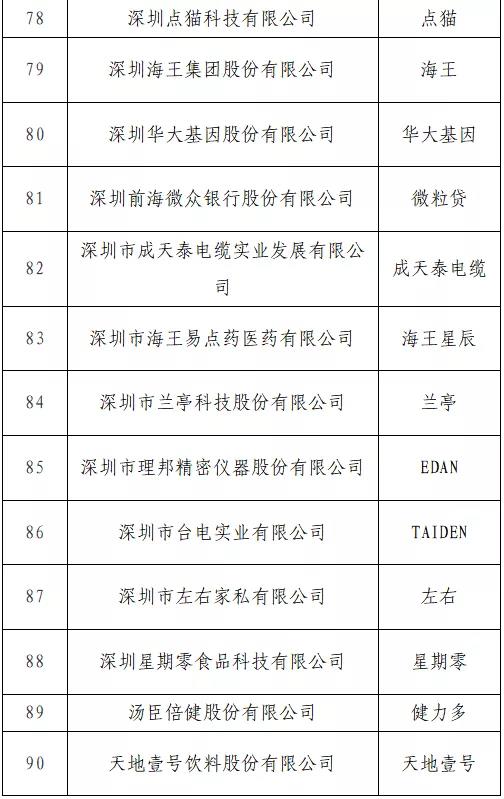 | 78 | 深圳点猫科技有限公司 | 点猫 |
|---|---|---|
| 79 | 深圳海王集团股份有限公司 | 海王 |
| 80 | 深圳华大基因股份有限公司 | 华大基因 |
| 81 | 深圳前海微众银行股份有限公司 | 微粒贷 |
| 82 | 深圳市成天泰电缆实业发展有限公司 | 成天泰电缆 |
| 83 | 深圳市海王易点药医药有限公司 | 海王星辰 |
| 84 | 深圳市兰亭科技股份有限公司 | 兰亭 |
| 85 | 深圳市理邦精密仪器股份有限公司 | EDAN |
| 86 | 深圳市台电实业有限公司 | TAIDEN |
| 87 | 深圳市左右家私有限公司 | 左右 |
| 88 | 深圳星期零食品科技有限公司 | 星期零 |
| 89 | 汤臣倍健股份有限公司 | 健力多 |
| 90 | 天地壹号饮料股份有限公司 | 天地壹号 |